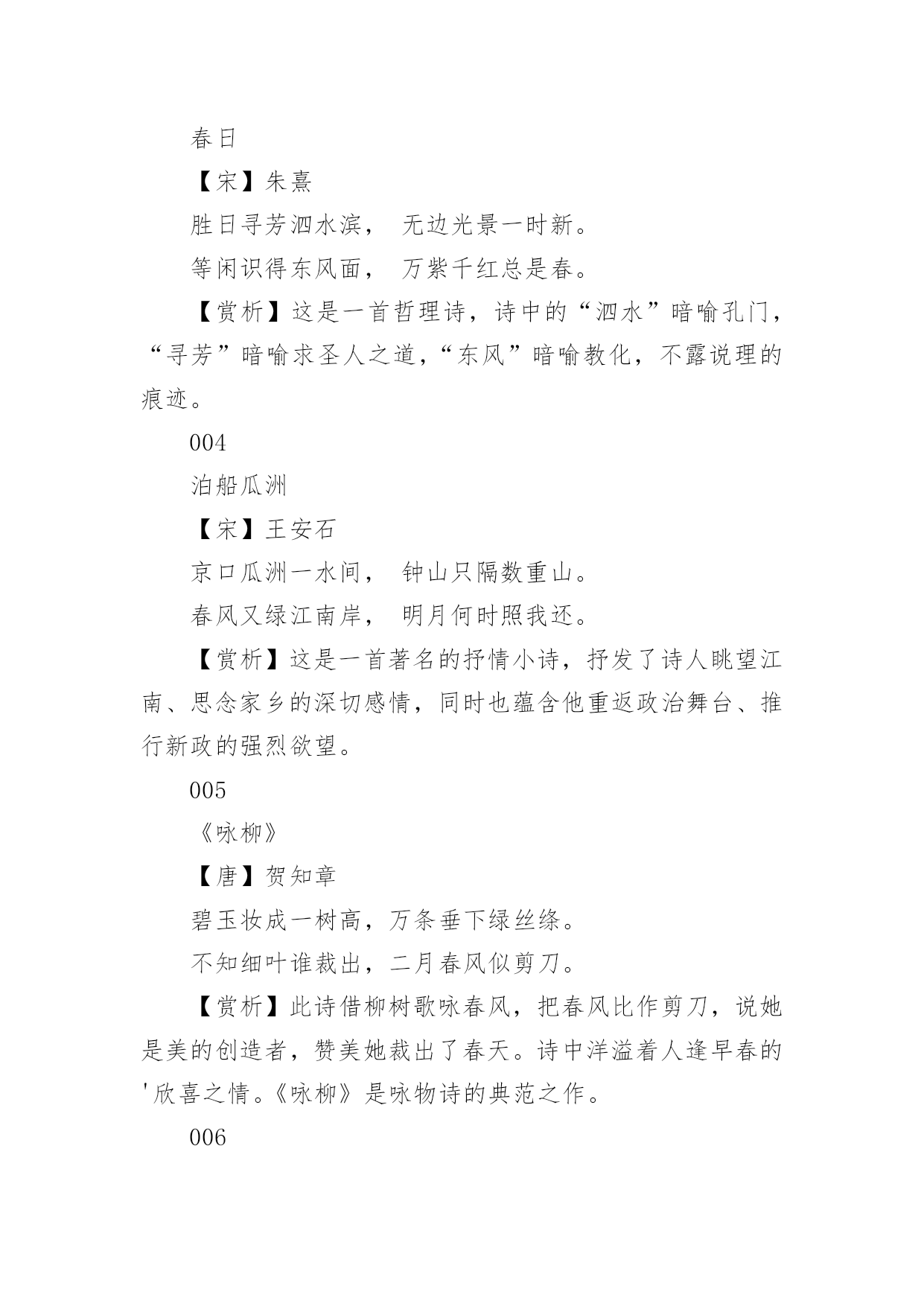 春日

【宋】朱熹

胜日寻芳泗水滨， 无边光景一时新。

等闲识得东风面， 万紫千红总是春。

【赏析】这是一首哲理诗，诗中的“泗水”暗喻孔门，“寻芳”暗喻求圣人之道，“东风”暗喻教化，不露说理的痕迹。

004

泊船瓜洲

【宋】王安石

京口瓜洲一水间， 钟山只隔数重山。

春风又绿江南岸， 明月何时照我还。

【赏析】这是一首著名的抒情小诗，抒发了诗人眺望江南、思念家乡的深切感情，同时也蕴含他重返政治舞台、推行新政的强烈欲望。

005

《咏柳》

【唐】贺知章

碧玉妆成一树高，万条垂下绿丝绦。

不知细叶谁裁出，二月春风似剪刀。

【赏析】此诗借柳树歌咏春风，把春风比作剪刀，说她是美的创造者，赞美她裁出了春天。诗中洋溢着人逢早春的'欣喜之情。《咏柳》是咏物诗的典范之作。

006